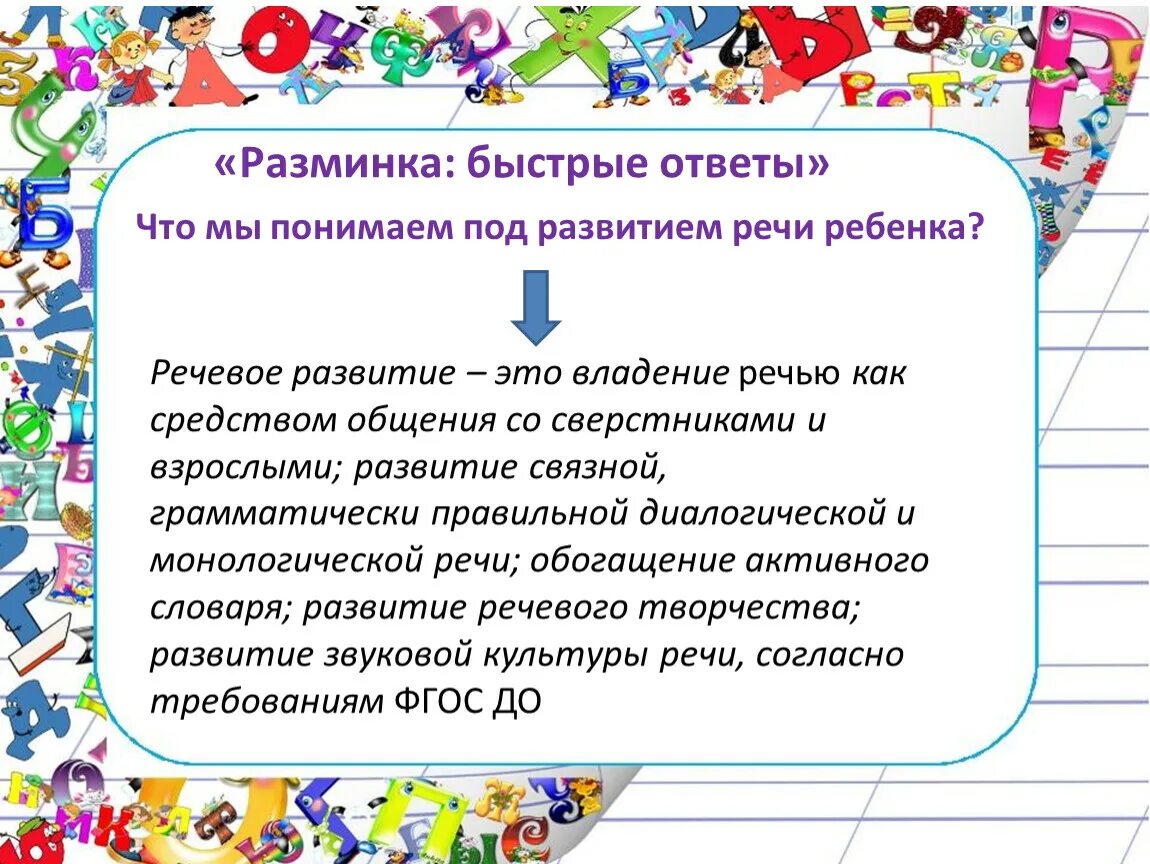 «Разминка: быстрые ответы»

Что мы понимаем под развитием речи ребенка?

Речевое развитие – это владение речью как средством общения со сверстниками и взрослыми; развитие связной, грамматически правильной диалогической и монологической речи; обогащение активного словаря; развитие речевого творчества; развитие звуковой культуры речи, согласно требованиям ФГОС ДО